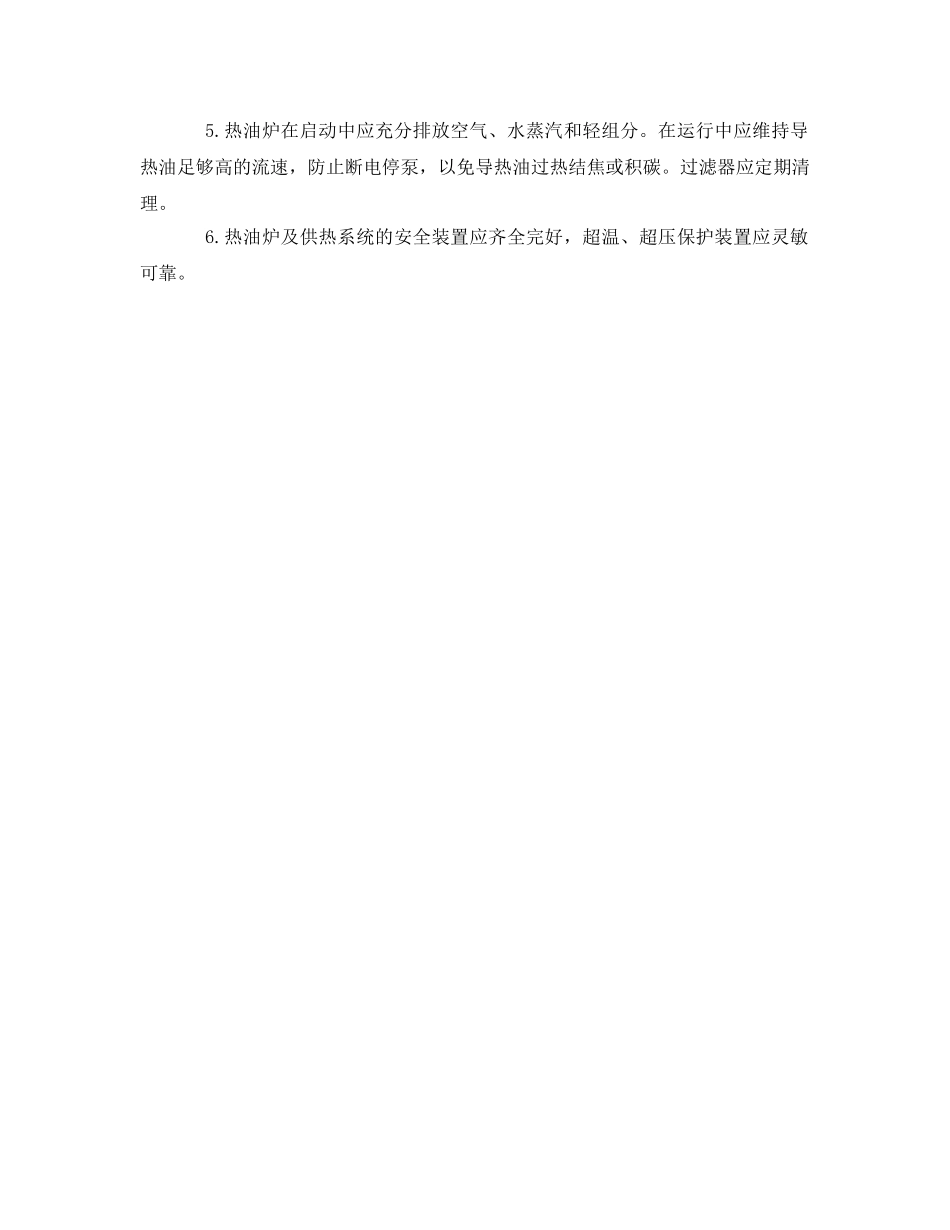 5.热油炉在启动中应充分排放空气、水蒸汽和轻组分。在运行中应维持导热油足够高的流速，防止断电停泵，以免导热油过热结焦或积碳。过滤器应定期清理。

6.热油炉及供热系统的安全装置应齐全完好，超温、超压保护装置应灵敏可靠。